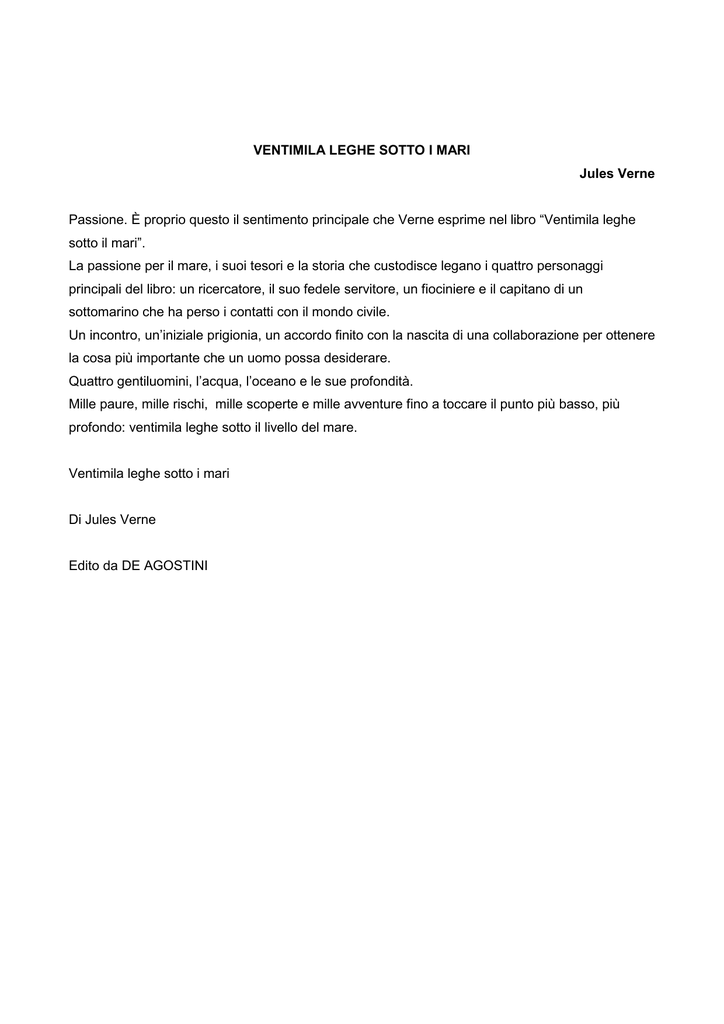 VENTIMILA LEGHE SOTTO I MARI

Jules Verne

Passione. È proprio questo il sentimento principale che Verne esprime nel libro “Ventimila leghe sotto il mari”.
La passione per il mare, i suoi tesori e la storia che custodisce legano i quattro personaggi principali del libro: un ricercatore, il suo fedele servitore, un fiociniere e il capitano di un sottomarino che ha perso i contatti con il mondo civile.
Un incontro, un’iniziale prigionia, un accordo finito con la nascita di una collaborazione per ottenere la cosa più importante che un uomo possa desiderare.
Quattro gentiluomini, l’acqua, l’oceano e le sue profondità.
Mille paure, mille rischi, mille scoperte e mille avventure fino a toccare il punto più basso, più profondo: ventimila leghe sotto il livello del mare.

Ventimila leghe sotto i mari

Di Jules Verne

Edito da DE AGOSTINI